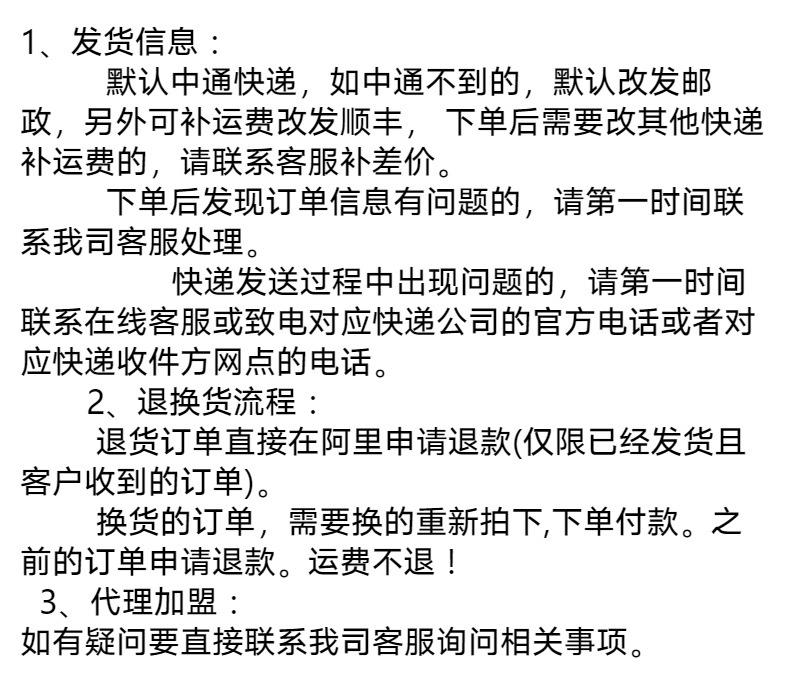 1、发货信息：

默认中通快递，如中通不到的，默认改发邮政，另外可补运费改发顺丰， 下单后需要改其他快递补运费的，请联系客服补差价。

下单后发现订单信息有问题的，请第一时间联系我司客服处理。

快递发送过程中出现问题的，请第一时间联系在线客服或致电对应快递公司的官方电话或者对应快递收件方网点的电话。

2、退换货流程：

退货订单直接在阿里申请退款(仅限已经发货且客户收到的订单)。

换货的订单，需要换的重新拍下,下单付款。之前的订单申请退款。运费不退！

3、代理加盟：

如有疑问要直接联系我司客服询问相关事项。